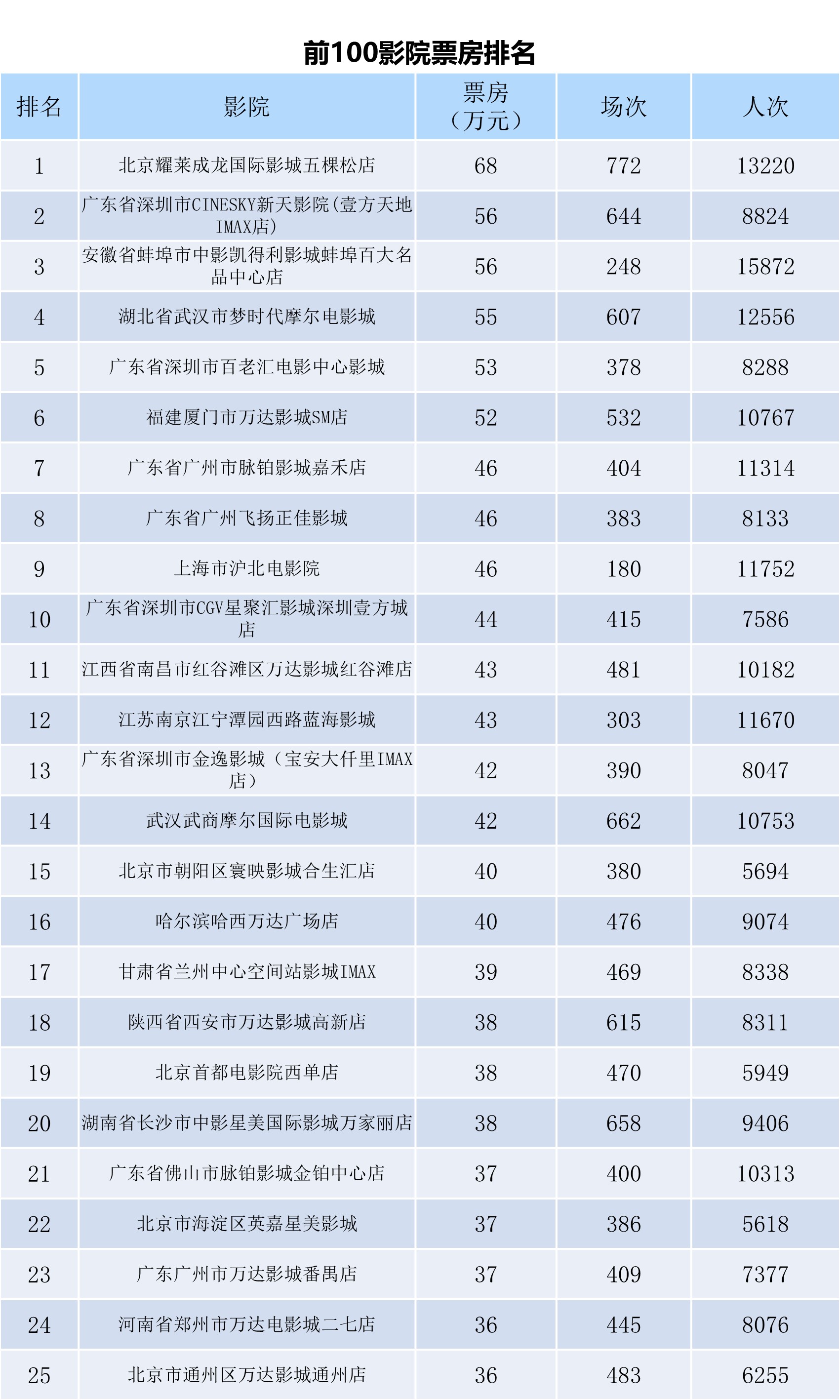 前100影院票房排名

| 排名 | 影院 | 票房（万元） | 场次 | 人次 |
|---|---|---|---|---|
| 1 | 北京耀莱成龙国际影城五棵松店 | 68 | 772 | 13220 |
| 2 | 广东省深圳市CINESKY新天影院(壹方天地IMAX店) | 56 | 644 | 8824 |
| 3 | 安徽省蚌埠市中影凯得利影城蚌埠百大名品中心店 | 56 | 248 | 15872 |
| 4 | 湖北省武汉市梦时代摩尔电影城 | 55 | 607 | 12556 |
| 5 | 广东省深圳市百老汇电影中心影城 | 53 | 378 | 8288 |
| 6 | 福建厦门市万达影城SM店 | 52 | 532 | 10767 |
| 7 | 广东省广州市脉铂影城嘉禾店 | 46 | 404 | 11314 |
| 8 | 广东省广州飞扬正佳影城 | 46 | 383 | 8133 |
| 9 | 上海市沪北电影院 | 46 | 180 | 11752 |
| 10 | 广东省深圳市CGV星聚汇影城深圳壹方城店 | 44 | 415 | 7586 |
| 11 | 江西省南昌市红谷滩区万达影城红谷滩店 | 43 | 481 | 10182 |
| 12 | 江苏南京江宁潭园西路蓝海影城 | 43 | 303 | 11670 |
| 13 | 广东省深圳市金逸影城（宝安大仟里IMAX店） | 42 | 390 | 8047 |
| 14 | 武汉武商摩尔国际电影城 | 42 | 662 | 10753 |
| 15 | 北京市朝阳区寰映影城合生汇店 | 40 | 380 | 5694 |
| 16 | 哈尔滨哈西万达广场店 | 40 | 476 | 9074 |
| 17 | 甘肃省兰州中心空间站影城IMAX | 39 | 469 | 8338 |
| 18 | 陕西省西安市万达影城高新店 | 38 | 615 | 8311 |
| 19 | 北京首都电影院西单店 | 38 | 470 | 5949 |
| 20 | 湖南省长沙市中影星美国际影城万家丽店 | 38 | 658 | 9406 |
| 21 | 广东省佛山市脉铂影城金铂中心店 | 37 | 400 | 10313 |
| 22 | 北京市海淀区英嘉星美影城 | 37 | 386 | 5618 |
| 23 | 广东广州市万达影城番禺店 | 37 | 409 | 7377 |
| 24 | 河南省郑州市万达电影城二七店 | 36 | 445 | 8076 |
| 25 | 北京市通州区万达影城通州店 | 36 | 483 | 6255 |